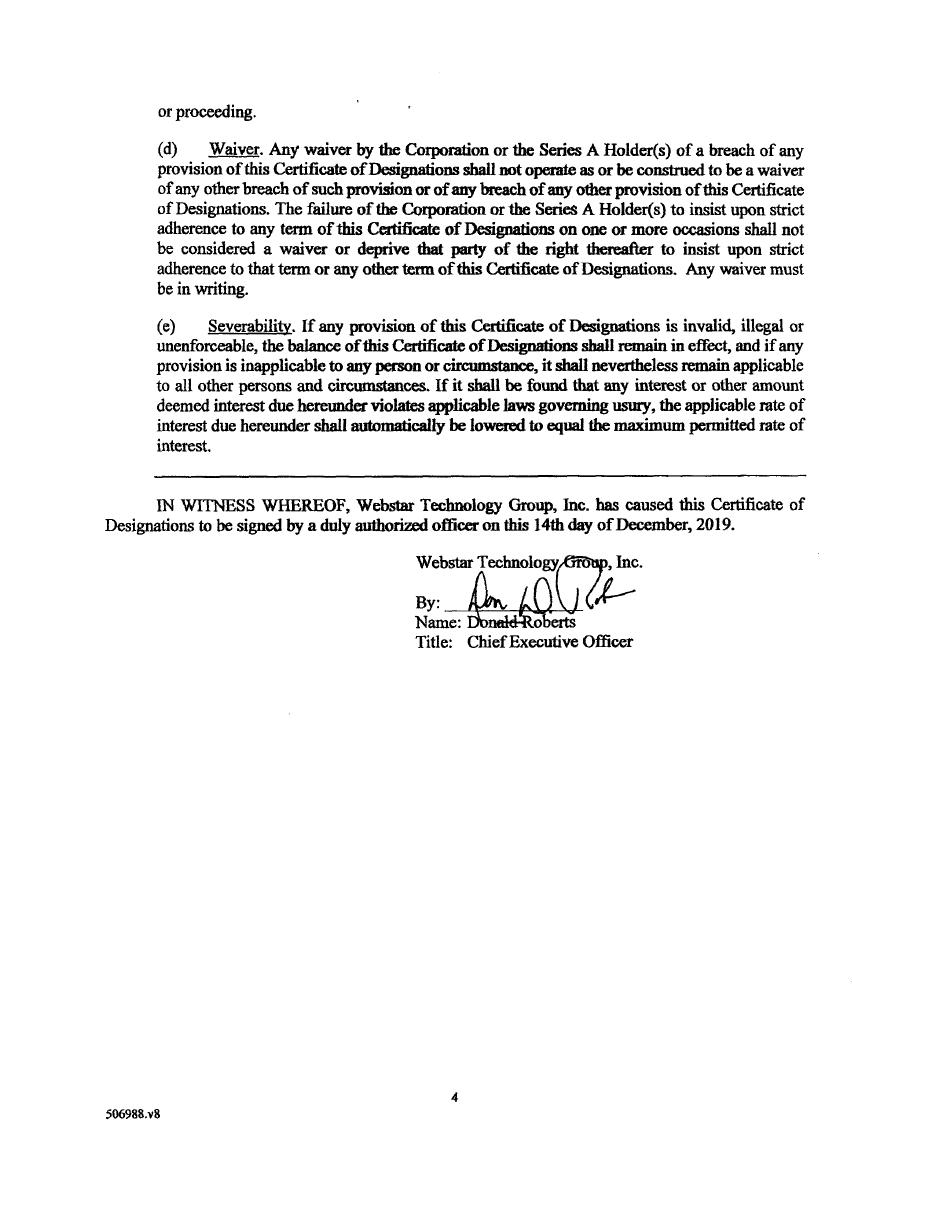 or proceeding.

(d) Waiver. Any waiver by the Corporation or the Series A Holder(s) of a breach of any provision of this Certificate of Designations shall not operate as or be construed to be a waiver of any other breach of such provision or of any breach of any other provision of this Certificate of Designations. The failure of the Corporation or the Series A Holder(s) to insist upon strict adherence to any term of this Certificate of Designations on one or more occasions shall not be considered a waiver or deprive that party of the right thereafter to insist upon strict adherence to that term or any other term of this Certificate of Designations. Any waiver must be in writing.

(e) Severability. If any provision of this Certificate of Designations is invalid, illegal or unenforceable, the balance of this Certificate of Designations shall remain in effect, and if any provision is inapplicable to any person or circumstance, it shall nevertheless remain applicable to all other persons and circumstances. If it shall be found that any interest or other amount deemed interest due hereunder violates applicable laws governing usury, the applicable rate of interest due hereunder shall automatically be lowered to equal the maximum permitted rate of interest.

IN WITNESS WHEREOF, Webstar Technology Group, Inc. has caused this Certificate of Designations to be signed by a duly authorized officer on this 14th day of December, 2019.

Webstar Technology Group, Inc.
By: ____
Name: Donald Roberts
Title: Chief Executive Officer

4

506988.v8